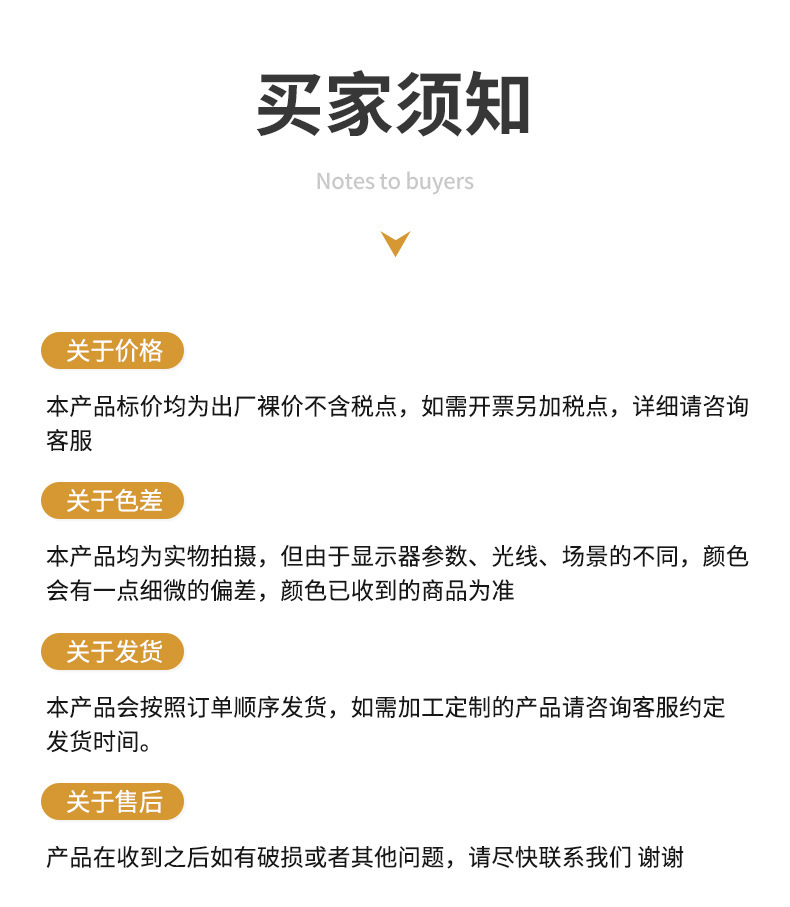 买家须知

Notes to buyers

关于价格

本产品标价均为出厂裸价不含税点，如需开票另加税点，详细请咨询客服

关于色差

本产品均为实物拍摄，但由于显示器参数、光线、场景的不同，颜色会有一点细微的偏差，颜色已收到的商品为准

关于发货

本产品会按照订单顺序发货，如需加工定制的产品请咨询客服约定发货时间。

关于售后

产品在收到之后如有破损或者其他问题，请尽快联系我们 谢谢